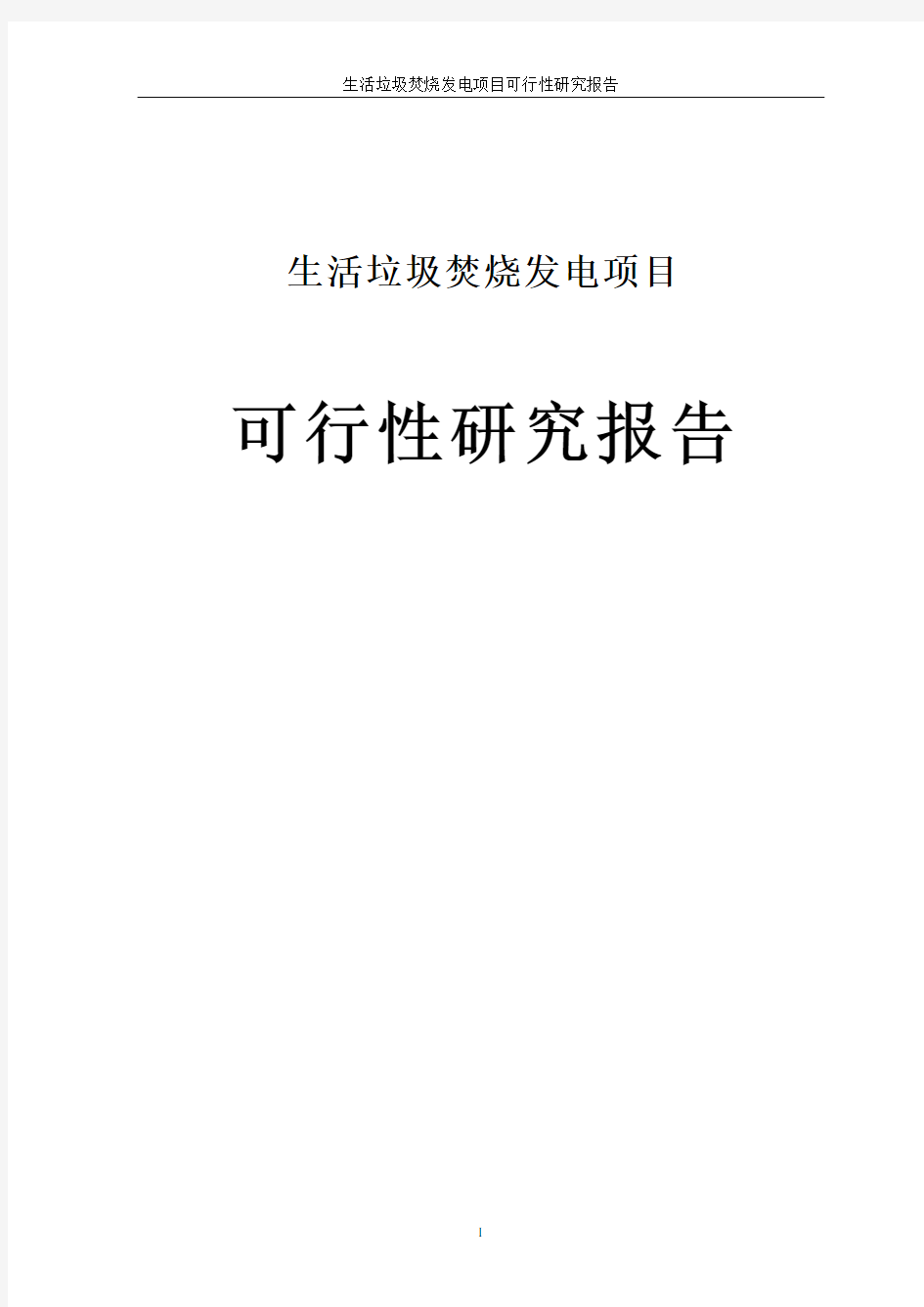 生活垃圾焚烧发电项目可行性研究报告

生活垃圾焚烧发电项目

可行性研究报告

I